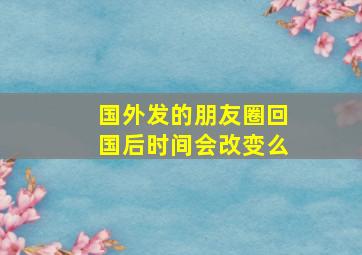 国外发的朋友圈回国后时间会改变么